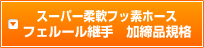 スーパー柔軟フッ素ホース
フェルール継手　加締品規格